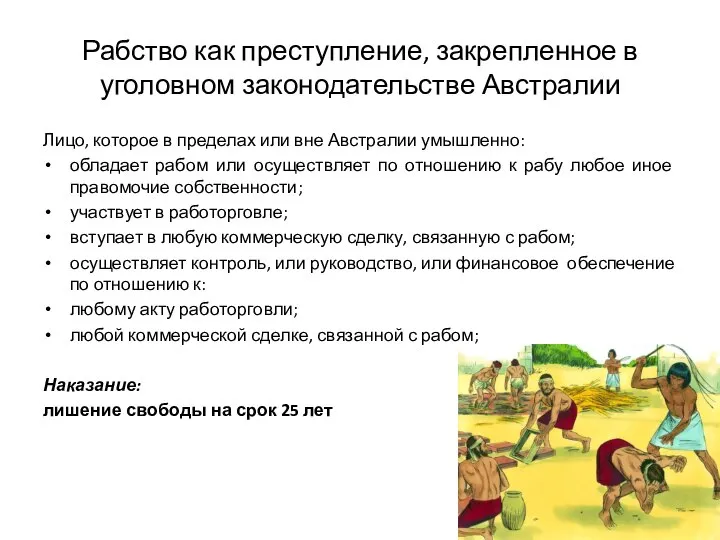 Рабство как преступление, закрепленное в уголовном законодательстве Австралии

Лицо, которое в пределах или вне Австралии умышленно:

• обладает рабом или осуществляет по отношению к рабу любое иное правомочие собственности;
• участвует в работорговле;
• вступает в любую коммерческую сделку, связанную с рабом;
• осуществляет контроль, или руководство, или финансовое обеспечение по отношению к:
• любому акту работорговли;
• любой коммерческой сделке, связанной с рабом;

Наказание:
лишение свободы на срок 25 лет